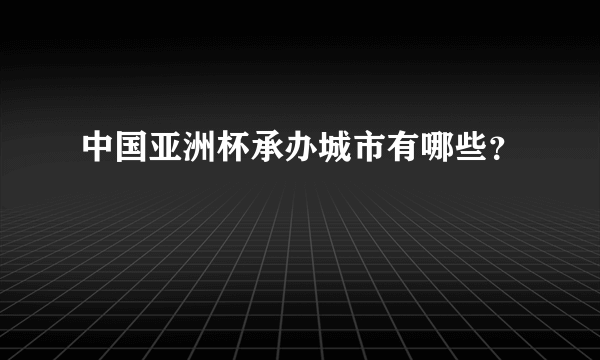 中国亚洲杯承办城市有哪些？